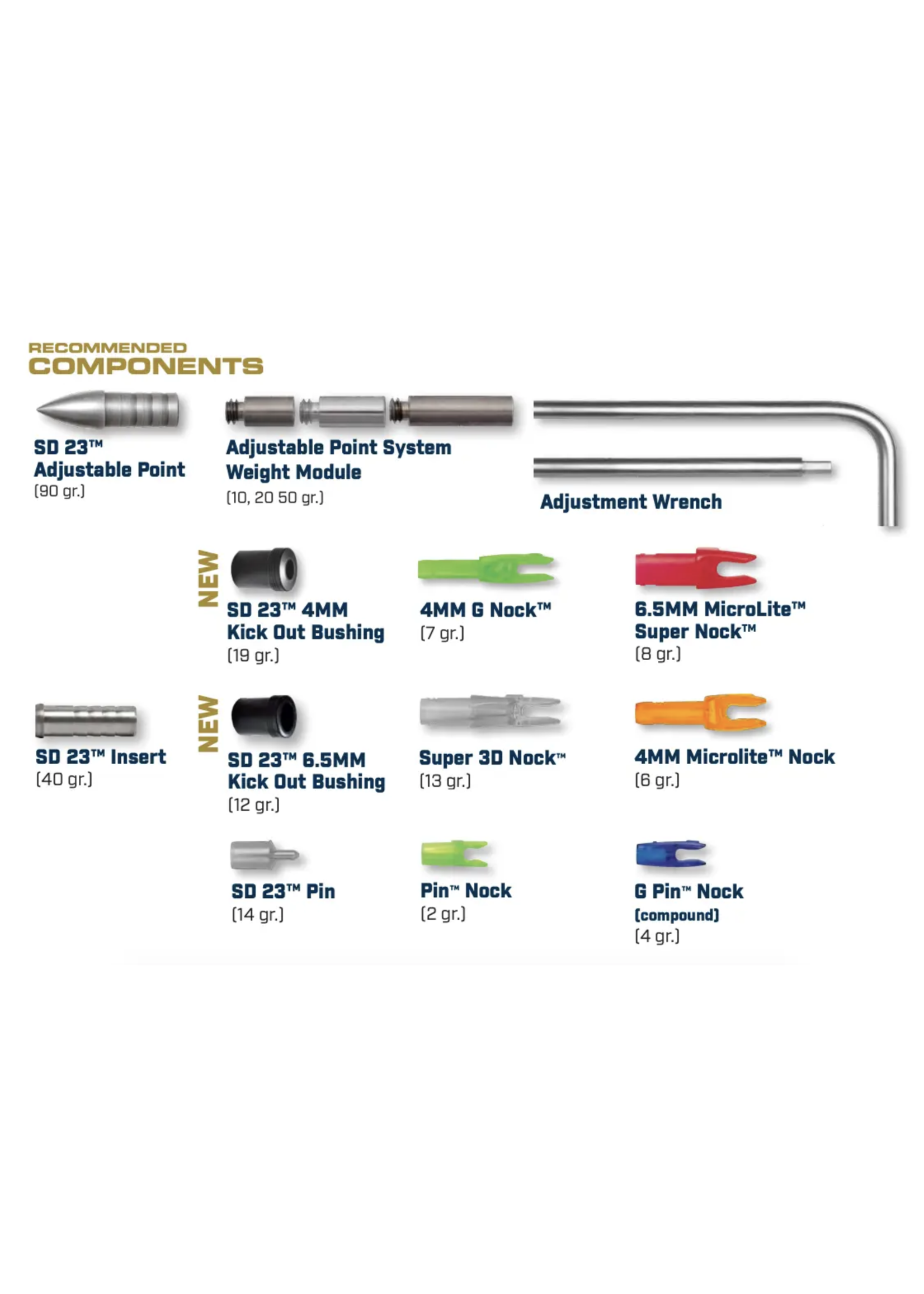 RECOMMENDED
COMPONENTS

SD 23™
Adjustable Point
(90 gr.)

Adjustable Point System
Weight Module
(10, 20 50 gr.)

Adjustment Wrench

NEW

SD 23™ 4MM
Kick Out Bushing
(19 gr.)

4MM G Nock™
(7 gr.)

6.5MM MicroLite™
Super Nock™
(8 gr.)

SD 23™ Insert
(40 gr.)

NEW

SD 23™ 6.5MM
Kick Out Bushing
(12 gr.)

Super 3D Nock™
(13 gr.)

4MM Microlite™ Nock
(6 gr.)

SD 23™ Pin
(14 gr.)

Pin™ Nock
(2 gr.)

G Pin™ Nock
(compound)
(4 gr.)